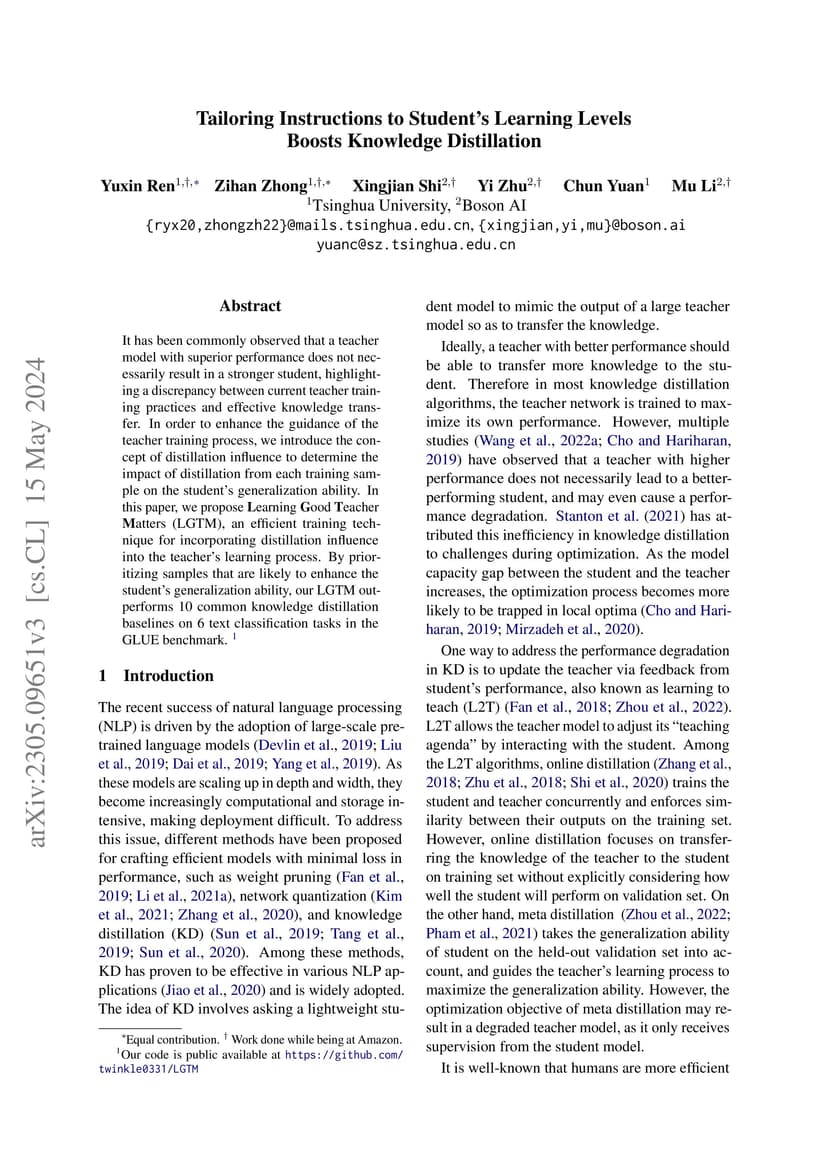 arXiv:2305.09651v3 [cs.CL] 15 May 2024

Tailoring Instructions to Student's Learning Levels Boosts Knowledge Distillation

Yuxin Ren$^{1,\dagger,*}$ Zihan Zhong$^{1,\dagger,*}$ Xingjian Shi$^{2,\dagger}$ Yi Zhu$^{2,\dagger}$ Chun Yuan$^{1}$ Mu Li$^{2,\dagger}$
$^{1}$Tsinghua University, $^{2}$Boson AI
{ryx20,zhongzh22}@mails.tsinghua.edu.cn, {xingjian,yi,mu}@boson.ai
yuanc@sz.tsinghua.edu.cn

Abstract

It has been commonly observed that a teacher model with superior performance does not necessarily result in a stronger student, highlighting a discrepancy between current teacher training practices and effective knowledge transfer. In order to enhance the guidance of the teacher training process, we introduce the concept of distillation influence to determine the impact of distillation from each training sample on the student's generalization ability. In this paper, we propose Learning Good Teacher Matters (LGTM), an efficient training technique for incorporating distillation influence into the teacher's learning process. By prioritizing samples that are likely to enhance the student's generalization ability, our LGTM outperforms 10 common knowledge distillation baselines on 6 text classification tasks in the GLUE benchmark. $^{1}$

1 Introduction

The recent success of natural language processing (NLP) is driven by the adoption of large-scale pretrained language models (Devlin et al., 2019; Liu et al., 2019; Dai et al., 2019; Yang et al., 2019). As these models are scaling up in depth and width, they become increasingly computational and storage intensive, making deployment difficult. To address this issue, different methods have been proposed for crafting efficient models with minimal loss in performance, such as weight pruning (Fan et al., 2019; Li et al., 2021a), network quantization (Kim et al., 2021; Zhang et al., 2020), and knowledge distillation (KD) (Sun et al., 2019; Tang et al., 2019; Sun et al., 2020). Among these methods, KD has proven to be effective in various NLP applications (Jiao et al., 2020) and is widely adopted. The idea of KD involves asking a lightweight student model to mimic the output of a large teacher model so as to transfer the knowledge.

Ideally, a teacher with better performance should be able to transfer more knowledge to the student. Therefore in most knowledge distillation algorithms, the teacher network is trained to maximize its own performance. However, multiple studies (Wang et al., 2022a; Cho and Hariharan, 2019) have observed that a teacher with higher performance does not necessarily lead to a better-performing student, and may even cause a performance degradation. Stanton et al. (2021) has attributed this inefficiency in knowledge distillation to challenges during optimization. As the model capacity gap between the student and the teacher increases, the optimization process becomes more likely to be trapped in local optima (Cho and Hariharan, 2019; Mirzadeh et al., 2020).

One way to address the performance degradation in KD is to update the teacher via feedback from student's performance, also known as learning to teach (L2T) (Fan et al., 2018; Zhou et al., 2022). L2T allows the teacher model to adjust its "teaching agenda" by interacting with the student. Among the L2T algorithms, online distillation (Zhang et al., 2018; Zhu et al., 2018; Shi et al., 2020) trains the student and teacher concurrently and enforces similarity between their outputs on the training set. However, online distillation focuses on transferring the knowledge of the teacher to the student on training set without explicitly considering how well the student will perform on validation set. On the other hand, meta distillation (Zhou et al., 2022; Pham et al., 2021) takes the generalization ability of student on the held-out validation set into account, and guides the teacher's learning process to maximize the generalization ability. However, the optimization objective of meta distillation may result in a degraded teacher model, as it only receives supervision from the student model.

It is well-known that humans are more efficient

$^{*}$Equal contribution. $^{\dagger}$ Work done while being at Amazon.
$^{1}$Our code is public available at https://github.com/twinkle0331/LGTM